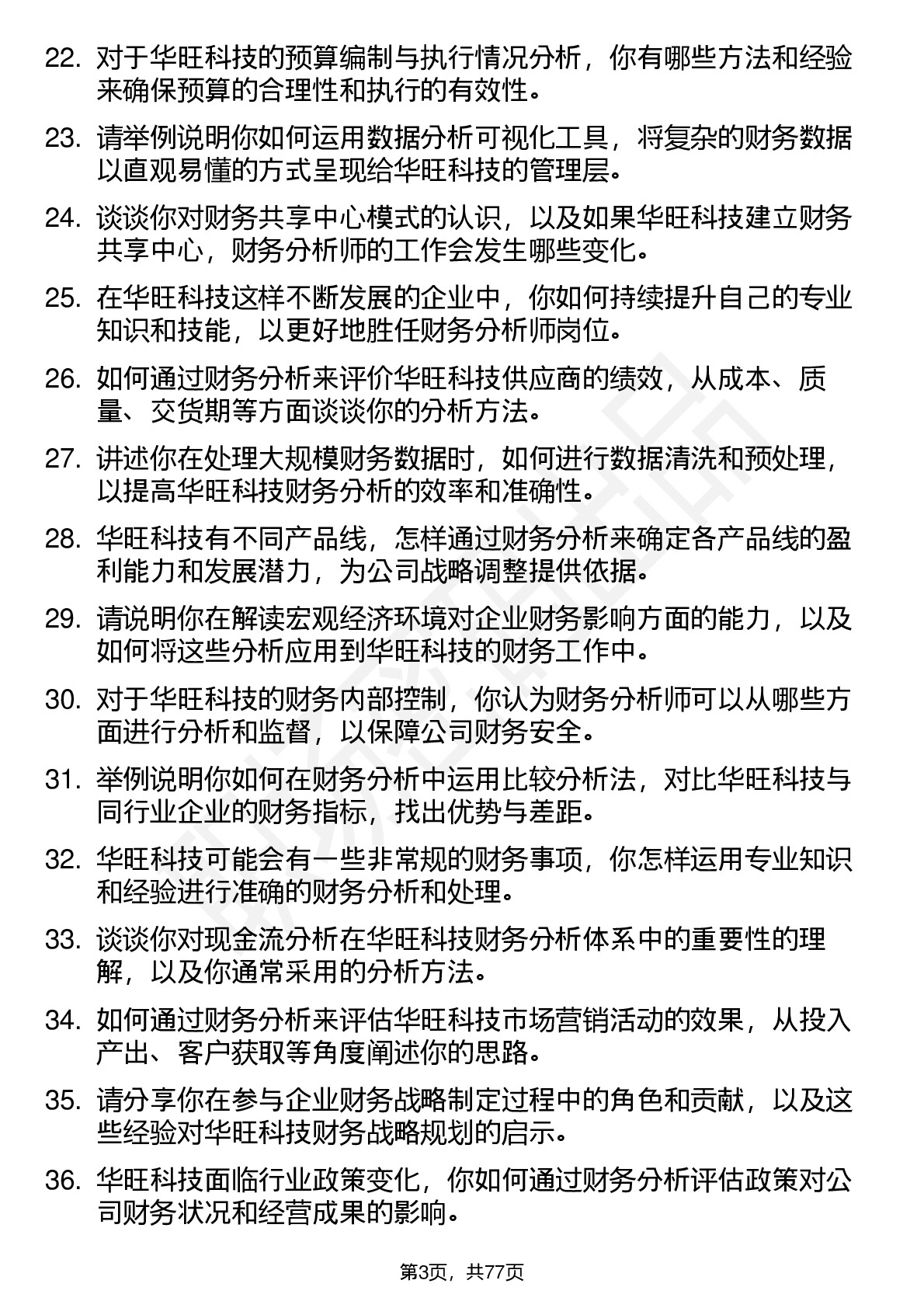 22. 对于华旺科技的预算编制与执行情况分析，你有哪些方法和经验来确保预算的合理性和执行的有效性。

23. 请举例说明你如何运用数据分析可视化工具，将复杂的财务数据以直观易懂的方式呈现给华旺科技的管理层。

24. 谈谈你对财务共享中心模式的认识，以及如果华旺科技建立财务共享中心，财务分析师的工作会发生哪些变化。

25. 在华旺科技这样不断发展的企业中，你如何持续提升自己的专业知识和技能，以更好地胜任财务分析师岗位。

26. 如何通过财务分析来评价华旺科技供应商的绩效，从成本、质量、交货期等方面谈谈你的分析方法。

27. 讲述你在处理大规模财务数据时，如何进行数据清洗和预处理，以提高华旺科技财务分析的效率和准确性。

28. 华旺科技有不同产品线，怎样通过财务分析来确定各产品线的盈利能力和发展潜力，为公司战略调整提供依据。

29. 请说明你在解读宏观经济环境对企业财务影响方面的能力，以及如何将这些分析应用到华旺科技的财务工作中。

30. 对于华旺科技的财务内部控制，你认为财务分析师可以从哪些方面进行分析和监督，以保障公司财务安全。

31. 举例说明你如何在财务分析中运用比较分析法，对比华旺科技与同行业企业的财务指标，找出优势与差距。

32. 华旺科技可能会有一些非常规的财务事项，你怎样运用专业知识和经验进行准确的财务分析和处理。

33. 谈谈你对现金流分析在华旺科技财务分析体系中的重要性的理解，以及你通常采用的分析方法。

34. 如何通过财务分析来评估华旺科技市场营销活动的效果，从投入产出、客户获取等角度阐述你的思路。

35. 请分享你在参与企业财务战略制定过程中的角色和贡献，以及这些经验对华旺科技财务战略规划的启示。

36. 华旺科技面临行业政策变化，你如何通过财务分析评估政策对公司财务状况和经营成果的影响。

第3页，共77页